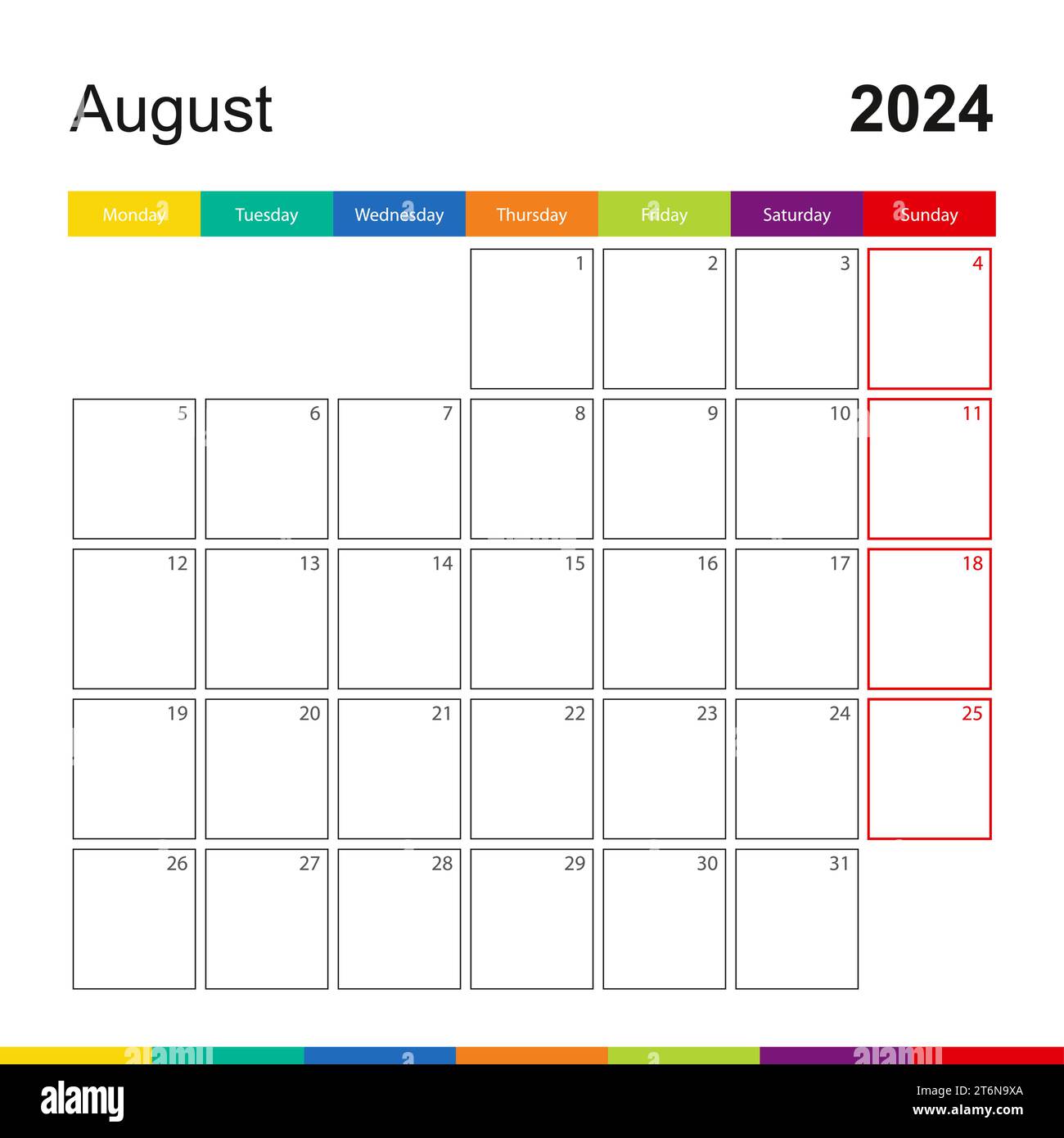 August

2024

| Monday | Tuesday | Wednesday | Thursday | Friday | Saturday | Sunday |
|---|---|---|---|---|---|---|
| | | | 1 | 2 | 3 | 4 |
| 5 | 6 | 7 | 8 | 9 | 10 | 11 |
| 12 | 13 | 14 | 15 | 16 | 17 | 18 |
| 19 | 20 | 21 | 22 | 23 | 24 | 25 |
| 26 | 27 | 28 | 29 | 30 | 31 | |

alamy

Image ID: 2T6N9XA
www.alamy.com